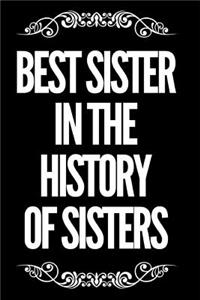 BEST SISTER IN THE HISTORY OF SISTERS